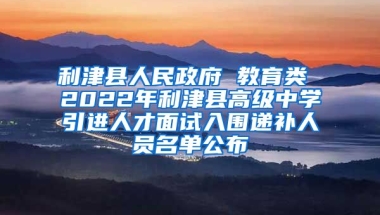 利津县人民政府 教育类 2022年利津县高级中学引进人才面试入围递补人员名单公布